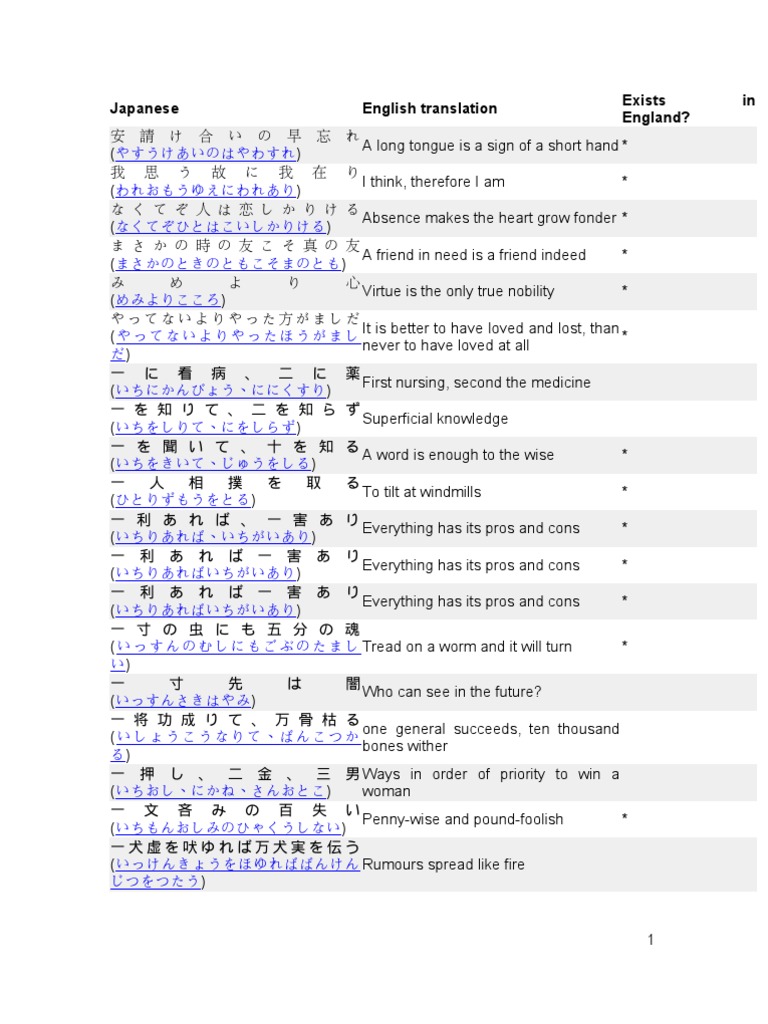 | Japanese | English translation | Exists in England? |
|---|---|---|
| 安請け合いの早忘れ (やすうけあいのはやわすれ) | A long tongue is a sign of a short hand | * |
| 我思う故に我在り (われおもうゆえにわれあり) | I think, therefore I am | * |
| なくてぞ人は恋しかりける (なくてぞひとはこいしかりける) | Absence makes the heart grow fonder | * |
| まさかの時の友こそ真の友 (まさかのときのともこそまのとも) | A friend in need is a friend indeed | * |
| みめより心 (めみよりこころ) | Virtue is the only true nobility | * |
| やってないよりやった方がましだ (やってないよりやったほうがましだ) | It is better to have loved and lost, than never to have loved at all | * |
| 一に看病、二に薬 (いちにかんびょう、ににくすり) | First nursing, second the medicine | |
| 一を知りて、二を知らず (いちをしりて、にをしらず) | Superficial knowledge | |
| 一を聞いて、十を知る (いちをきいて、じゅうをしる) | A word is enough to the wise | * |
| 一人相撲を取る (ひとりずもうをとる) | To tilt at windmills | * |
| 一利あれば、一害あり (いちりあれば、いちがいあり) | Everything has its pros and cons | * |
| 一利あれば一害あり (いちりあればいちがいあり) | Everything has its pros and cons | * |
| 一利あれば一害あり (いちりあればいちがいあり) | Everything has its pros and cons | * |
| 一寸の虫にも五分の魂 (いっすんのむしにもごぶのたましい) | Tread on a worm and it will turn | * |
| 一寸先は闇 (いっすんさきはやみ) | Who can see in the future? | |
| 一将功成りて、万骨枯る (いしょうこうなりて、ばんこつかる) | one general succeeds, ten thousand bones wither | |
| 一押し、二金、三男 (いちおし、にかね、さんおとこ) | Ways in order of priority to win a woman | |
| 一文吝みの百失い (いちもんおしみのひゃくうしない) | Penny-wise and pound-foolish | * |
| 一犬虚を吠ゆれば万犬実を伝う (いっけんきょうをほゆればばんけんじつをつたう) | Rumours spread like fire | |

1